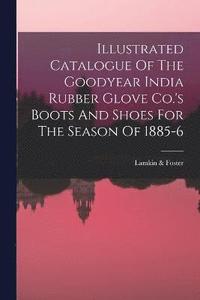 Illustrated Catalogue Of The Goodyear India Rubber Glove Co.'s Boots And Shoes For The Season Of 1885-6

Lamkin & Foster